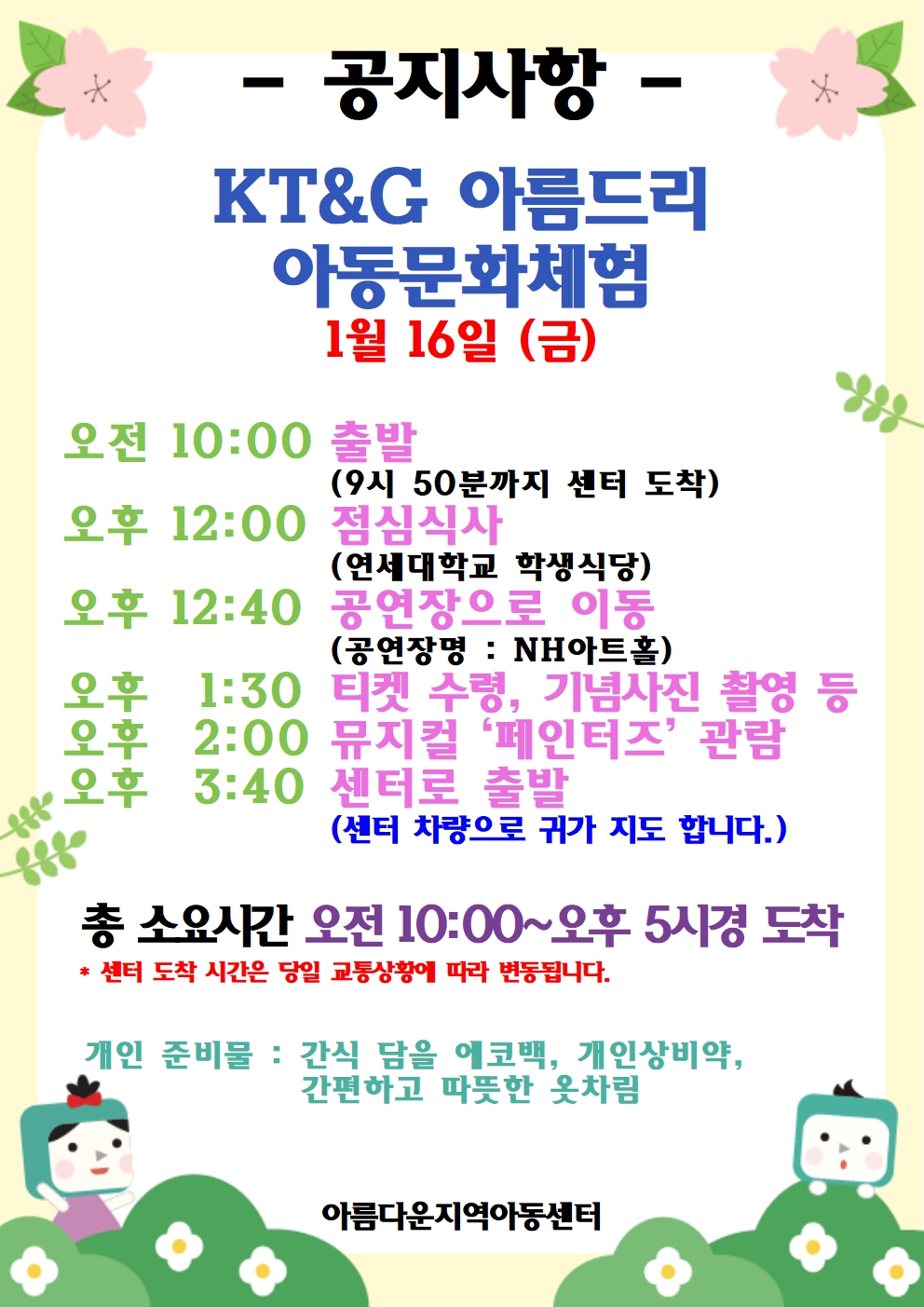 - 공지사항 -

KT&G 아름드리
아동문화체험

1월 16일 (금)

오전 10:00 출발
(9시 50분까지 센터 도착)
오후 12:00 점심식사
(연세대학교 학생식당)
오후 12:40 공연장으로 이동
(공연장명 : NH아트홀)
오후 1:30 티켓 수령, 기념사진 촬영 등
오후 2:00 뮤지컬 '페인터즈' 관람
오후 3:40 센터로 출발
(센터 차량으로 귀가 지도 합니다.)

총 소요시간 오전 10:00~오후 5시경 도착
* 센터 도착 시간은 당일 교통상황에 따라 변동됩니다.

개인 준비물 : 간식 담을 에코백, 개인상비약,
간편하고 따뜻한 옷차림

아름다운지역아동센터